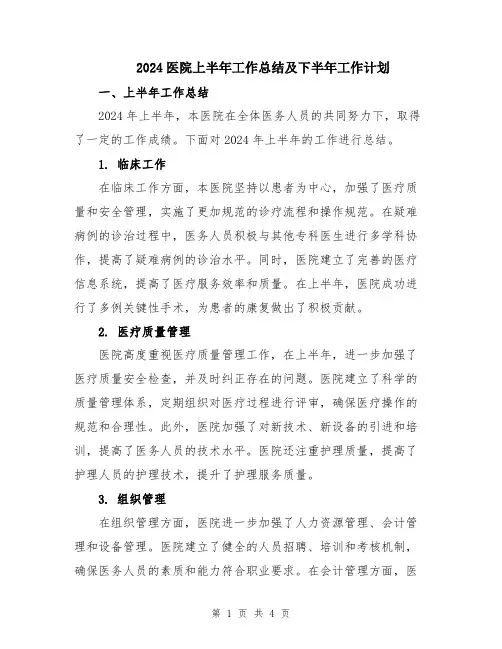 2024 医院上半年工作总结及下半年工作计划

一、上半年工作总结

2024 年上半年，本医院在全体医务人员的共同努力下，取得了一定的工作成绩。下面对 2024 年上半年的工作进行总结。

1. 临床工作

在临床工作方面，本医院坚持以患者为中心，加强了医疗质量和安全管理，实施了更加规范的诊疗流程和操作规范。在疑难病例的诊治过程中，医务人员积极与其他专科医生进行多学科协作，提高了疑难病例的诊治水平。同时，医院建立了完善的医疗信息系统，提高了医疗服务效率和质量。在上半年，医院成功进行了多例关键性手术，为患者的康复做出了积极贡献。

2. 医疗质量管理

医院高度重视医疗质量管理工作，在上半年，进一步加强了医疗质量安全检查，并及时纠正存在的问题。医院建立了科学的质量管理体系，定期组织对医疗过程进行评审，确保医疗操作的规范和合理性。此外，医院加强了对新技术、新设备的引进和培训，提高了医务人员的技术水平。医院还注重护理质量，提高了护理人员的护理技术，提升了护理服务质量。

3. 组织管理

在组织管理方面，医院进一步加强了人力资源管理、会计管理和设备管理。医院建立了健全的人员招聘、培训和考核机制，确保医务人员的素质和能力符合职业要求。在会计管理方面，医

第 1 页 共 4 页